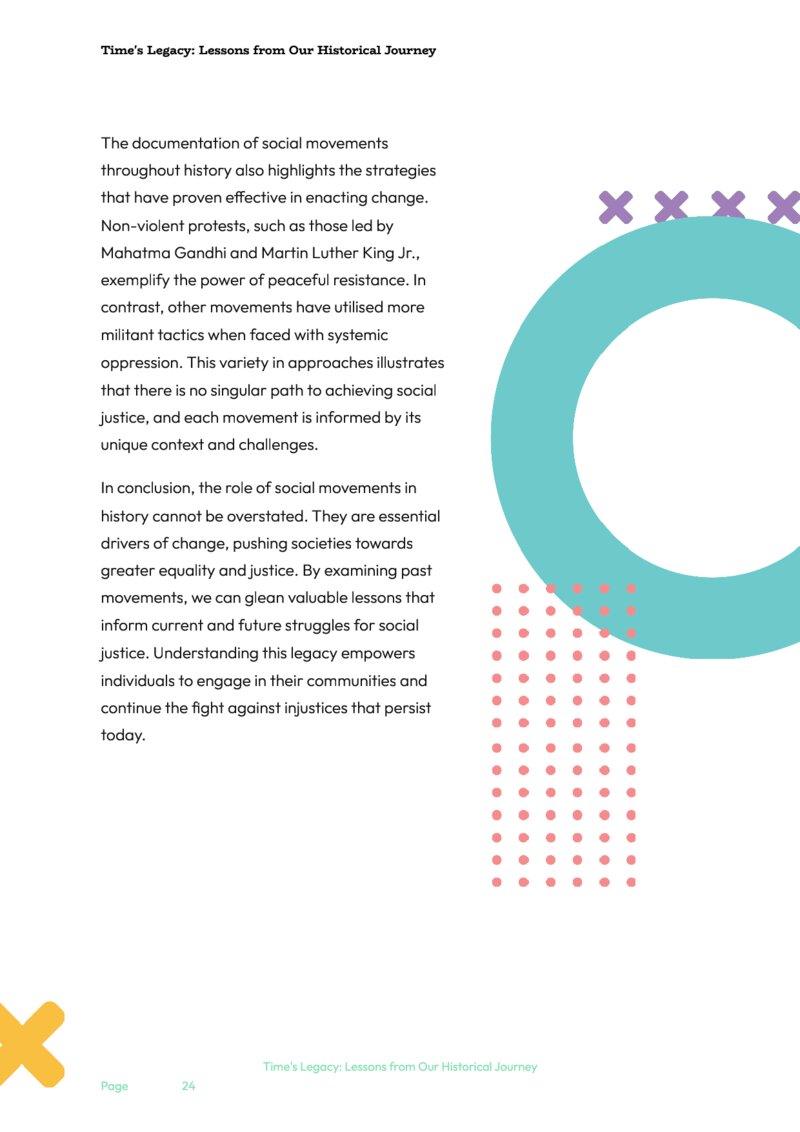 Time's Legacy: Lessons from Our Historical Journey

The documentation of social movements throughout history also highlights the strategies that have proven effective in enacting change. Non-violent protests, such as those led by Mahatma Gandhi and Martin Luther King Jr., exemplify the power of peaceful resistance. In contrast, other movements have utilised more militant tactics when faced with systemic oppression. This variety in approaches illustrates that there is no singular path to achieving social justice, and each movement is informed by its unique context and challenges.

In conclusion, the role of social movements in history cannot be overstated. They are essential drivers of change, pushing societies towards greater equality and justice. By examining past movements, we can glean valuable lessons that inform current and future struggles for social justice. Understanding this legacy empowers individuals to engage in their communities and continue the fight against injustices that persist today.

Time's Legacy: Lessons from Our Historical Journey

Page 24